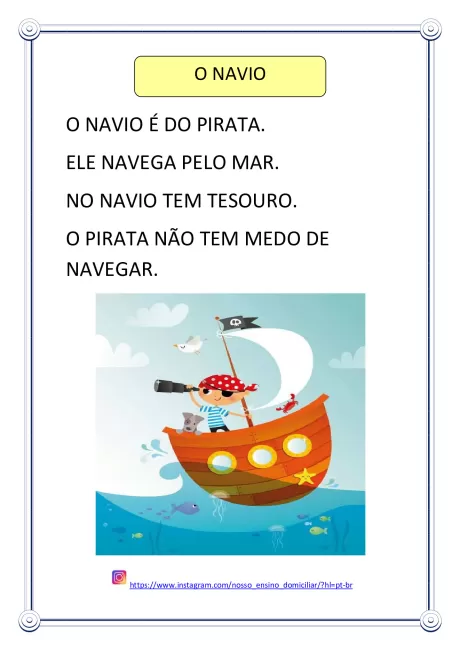 O NAVIO

O NAVIO É DO PIRATA.

ELE NAVEGA PELO MAR.

NO NAVIO TEM TESOURO.

O PIRATA NÃO TEM MEDO DE NAVEGAR.

https://www.instagram.com/nosso_ensino_domiciliar/?hl=pt-br